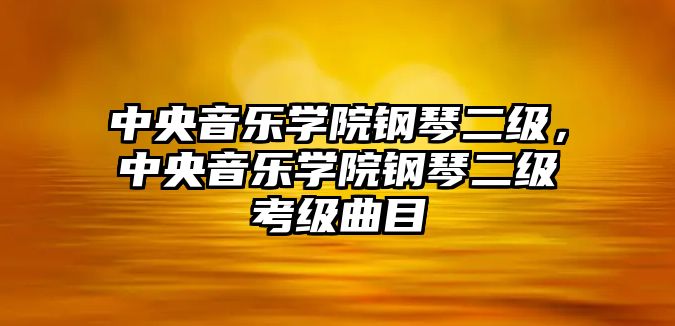 中央音乐学院钢琴二级，中央音乐学院钢琴二级考级曲目